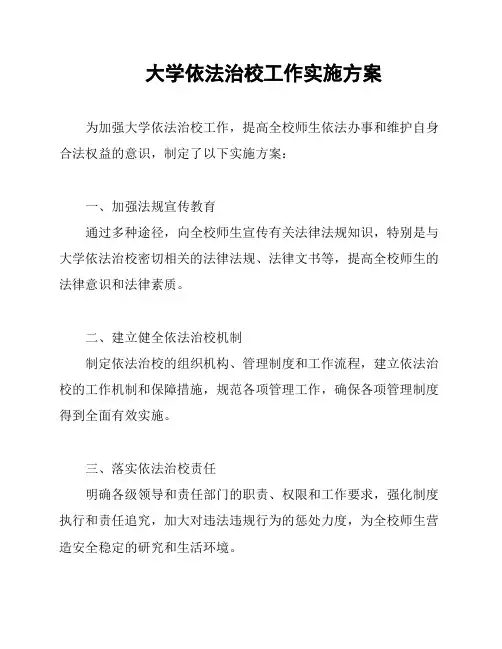 大学依法治校工作实施方案

为加强大学依法治校工作，提高全校师生依法办事和维护自身合法权益的意识，制定了以下实施方案：

一、加强法规宣传教育

通过多种途径，向全校师生宣传有关法律法规知识，特别是与大学依法治校密切相关的法律法规、法律文书等，提高全校师生的法律意识和法律素质。

二、建立健全依法治校机制

制定依法治校的组织机构、管理制度和工作流程，建立依法治校的工作机制和保障措施，规范各项管理工作，确保各项管理制度得到全面有效实施。

三、落实依法治校责任

明确各级领导和责任部门的职责、权限和工作要求，强化制度执行和责任追究，加大对违法违规行为的惩处力度，为全校师生营造安全稳定的研究和生活环境。